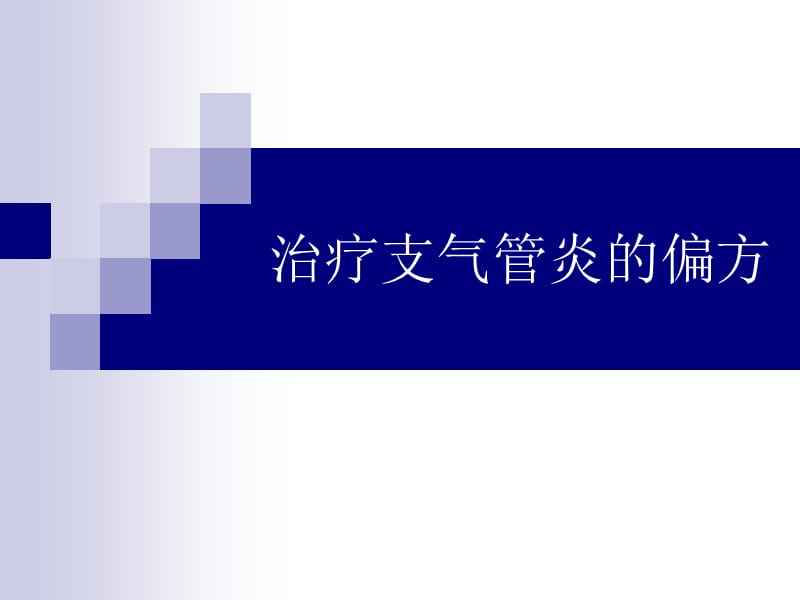 治疗支气管炎的偏方